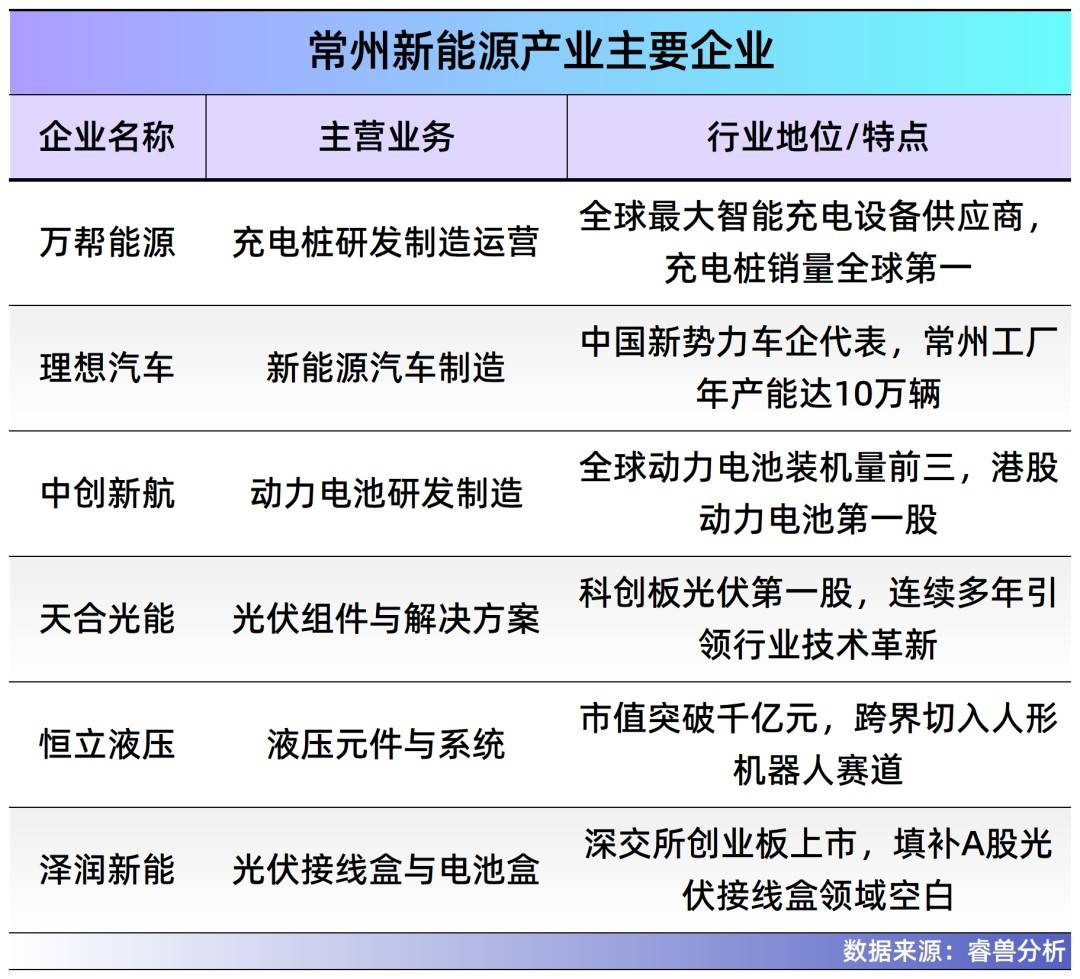 常州新能源产业主要企业

| 企业名称 | 主营业务 | 行业地位/特点 |
|---|---|---|
| 万帮能源 | 充电桩研发制造运营 | 全球最大智能充电设备供应商，充电桩销量全球第一 |
| 理想汽车 | 新能源汽车制造 | 中国新势力车企代表，常州工厂年产能达10万辆 |
| 中创新航 | 动力电池研发制造 | 全球动力电池装机量前三，港股动力电池第一股 |
| 天合光能 | 光伏组件与解决方案 | 科创板光伏第一股，连续多年引领行业技术革新 |
| 恒立液压 | 液压元件与系统 | 市值突破千亿元，跨界切入人形机器人赛道 |
| 泽润新能 | 光伏接线盒与电池盒 | 深交所创业板上市，填补A股光伏接线盒领域空白 |

数据来源：睿兽分析